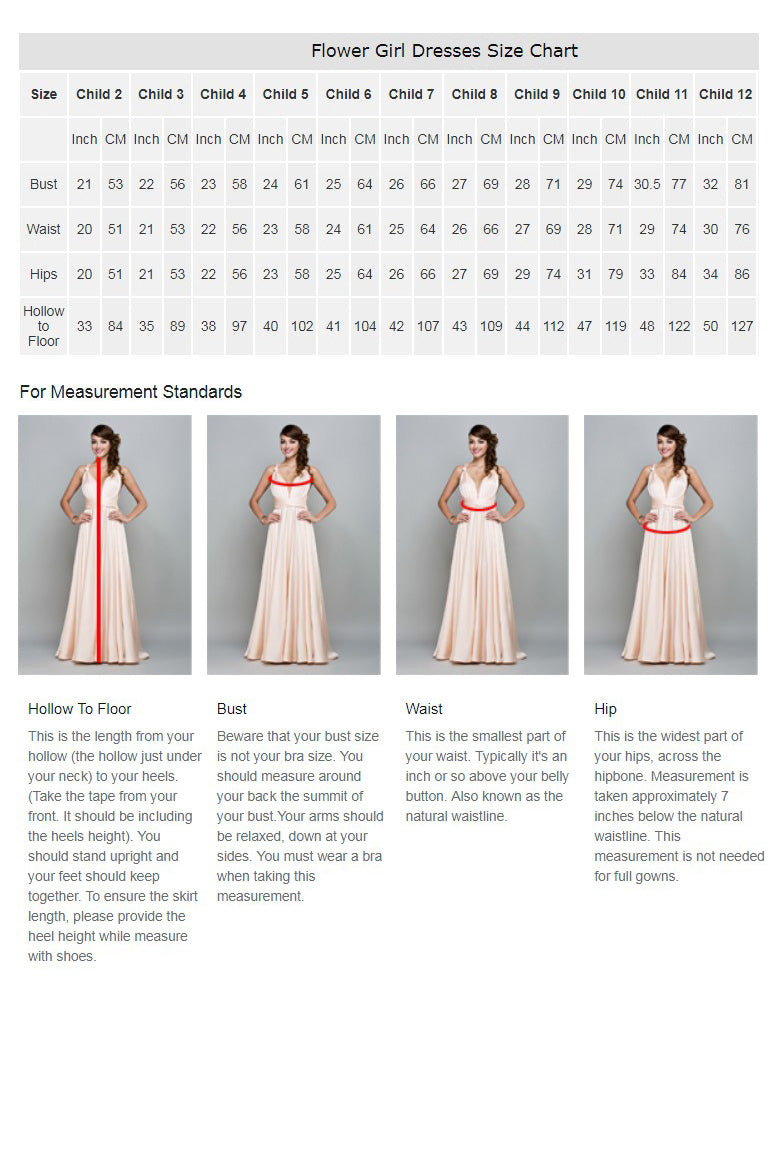 Flower Girl Dresses Size Chart

| Size | Child 2 | | Child 3 | | Child 4 | | Child 5 | | Child 6 | | Child 7 | | Child 8 | | Child 9 | | Child 10 | | Child 11 | | Child 12 | |
|---|---|---|---|---|---|---|---|---|---|---|---|---|---|---|---|---|---|---|---|---|---|---|
| | Inch | CM | Inch | CM | Inch | CM | Inch | CM | Inch | CM | Inch | CM | Inch | CM | Inch | CM | Inch | CM | Inch | CM | Inch | CM |
| Bust | 21 | 53 | 22 | 56 | 23 | 58 | 24 | 61 | 25 | 64 | 26 | 66 | 27 | 69 | 28 | 71 | 29 | 74 | 30.5 | 77 | 32 | 81 |
| Waist | 20 | 51 | 21 | 53 | 22 | 56 | 23 | 58 | 24 | 61 | 25 | 64 | 26 | 66 | 27 | 69 | 28 | 71 | 29 | 74 | 30 | 76 |
| Hips | 20 | 51 | 21 | 53 | 22 | 56 | 23 | 58 | 25 | 64 | 26 | 66 | 27 | 69 | 29 | 74 | 31 | 79 | 33 | 84 | 34 | 86 |
| Hollow to Floor | 33 | 84 | 35 | 89 | 38 | 97 | 40 | 102 | 41 | 104 | 42 | 107 | 43 | 109 | 44 | 112 | 47 | 119 | 48 | 122 | 50 | 127 |

For Measurement Standards

Hollow To Floor

This is the length from your hollow (the hollow just under your neck) to your heels. (Take the tape from your front. It should be including the heels height). You should stand upright and your feet should keep together. To ensure the skirt length, please provide the heel height while measure with shoes.

Bust

Beware that your bust size is not your bra size. You should measure around your back the summit of your bust.Your arms should be relaxed, down at your sides. You must wear a bra when taking this measurement.

Waist

This is the smallest part of your waist. Typically it's an inch or so above your belly button. Also known as the natural waistline.

Hip

This is the widest part of your hips, across the hipbone. Measurement is taken approximately 7 inches below the natural waistline. This measurement is not needed for full gowns.